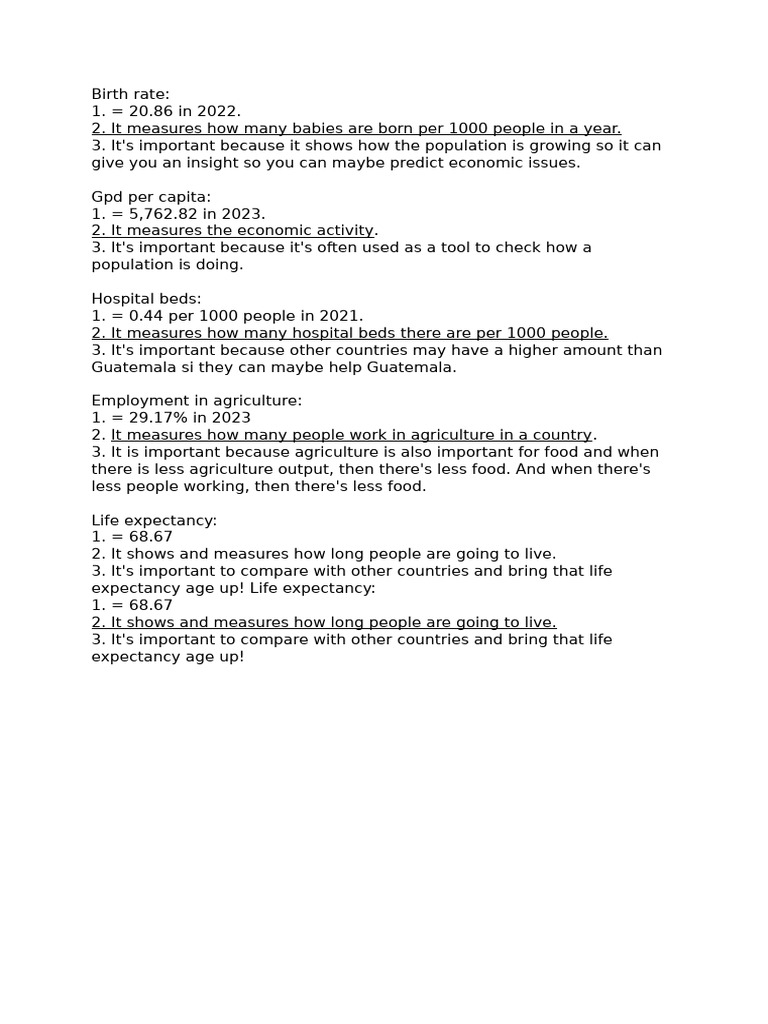 Birth rate:
1. = 20.86 in 2022.
2. It measures how many babies are born per 1000 people in a year.
3. It's important because it shows how the population is growing so it can give you an insight so you can maybe predict economic issues.

Gpd per capita:
1. = 5,762.82 in 2023.
2. It measures the economic activity.
3. It's important because it's often used as a tool to check how a population is doing.

Hospital beds:
1. = 0.44 per 1000 people in 2021.
2. It measures how many hospital beds there are per 1000 people.
3. It's important because other countries may have a higher amount than Guatemala si they can maybe help Guatemala.

Employment in agriculture:
1. = 29.17% in 2023
2. It measures how many people work in agriculture in a country.
3. It is important because agriculture is also important for food and when there is less agriculture output, then there's less food. And when there's less people working, then there's less food.

Life expectancy:
1. = 68.67
2. It shows and measures how long people are going to live.
3. It's important to compare with other countries and bring that life expectancy age up! Life expectancy:
1. = 68.67
2. It shows and measures how long people are going to live.
3. It's important to compare with other countries and bring that life expectancy age up!